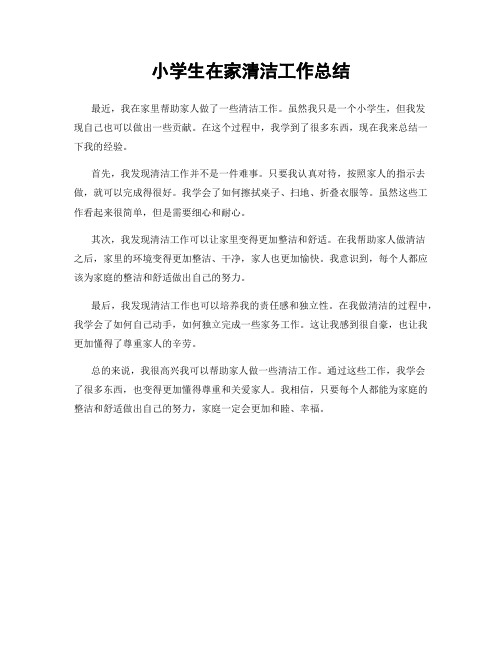 小学生在家清洁工作总结

最近，我在家里帮助家人做了一些清洁工作。虽然我只是一个小学生，但我发现自己也可以做出一些贡献。在这个过程中，我学到了很多东西，现在我来总结一下我的经验。

首先，我发现清洁工作并不是一件难事。只要我认真对待，按照家人的指示去做，就可以完成得很好。我学会了如何擦拭桌子、扫地、折叠衣服等。虽然这些工作看起来很简单，但是需要细心和耐心。

其次，我发现清洁工作可以让家里变得更加整洁和舒适。在我帮助家人做清洁之后，家里的环境变得更加整洁、干净，家人也更加愉快。我意识到，每个人都应该为家庭的整洁和舒适做出自己的努力。

最后，我发现清洁工作也可以培养我的责任感和独立性。在我做清洁的过程中，我学会了如何自己动手，如何独立完成一些家务工作。这让我感到很自豪，也让我更加懂得了尊重家人的辛劳。

总的来说，我很高兴我可以帮助家人做一些清洁工作。通过这些工作，我学会了很多东西，也变得更加懂得尊重和关爱家人。我相信，只要每个人都能为家庭的整洁和舒适做出自己的努力，家庭一定会更加和睦、幸福。